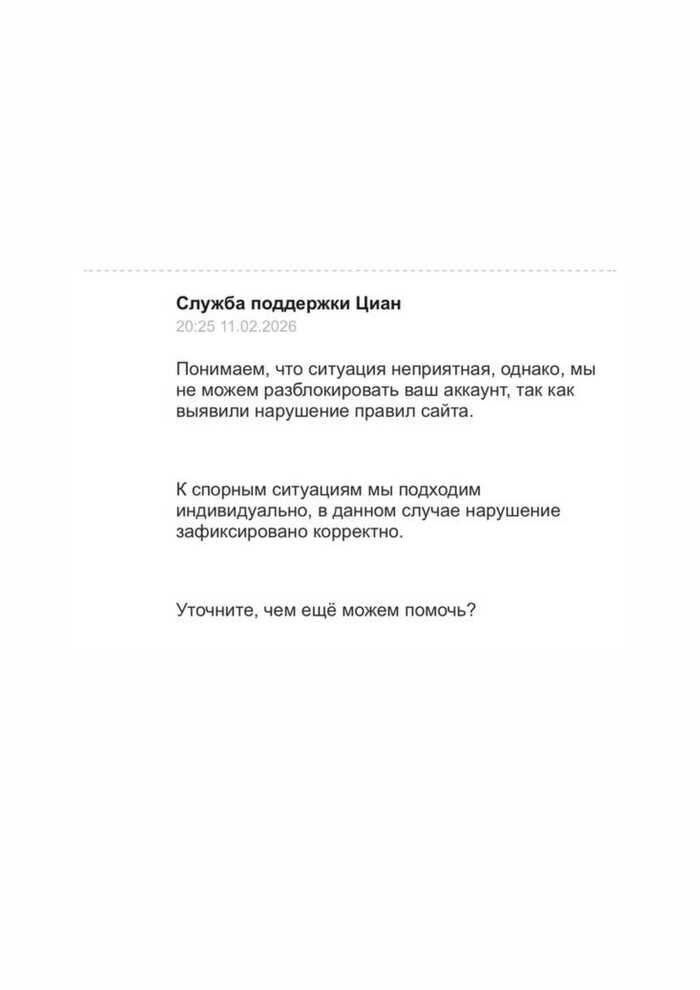 Служба поддержки Циан
20:25 11.02.2026

Понимаем, что ситуация неприятная, однако, мы не можем разблокировать ваш аккаунт, так как выявили нарушение правил сайта.

К спорным ситуациям мы подходим индивидуально, в данном случае нарушение зафиксировано корректно.

Уточните, чем ещё можем помочь?